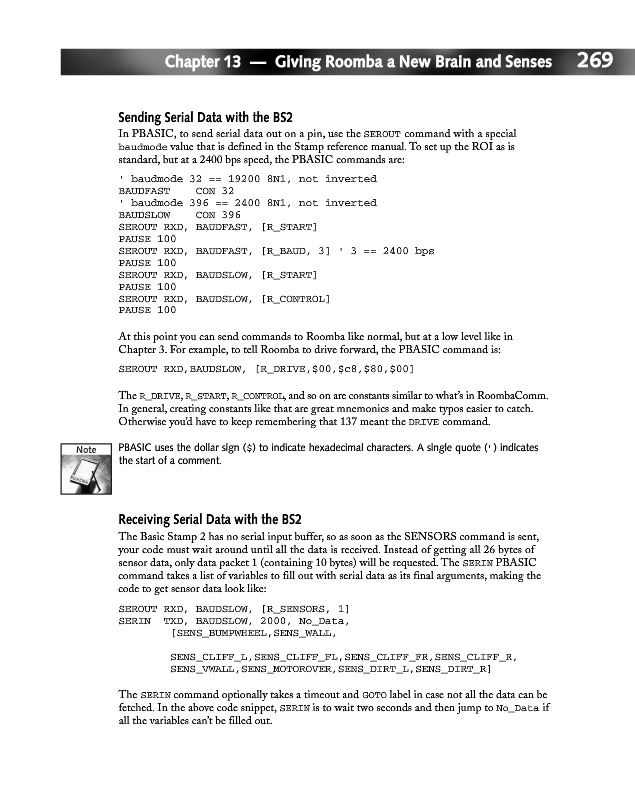 Chapter 13 — Giving Roomba a New Brain and Senses 269

Sending Serial Data with the BS2

In PBASIC, to send serial data out on a pin, use the SEROUT command with a special baudmode value that is defined in the Stamp reference manual. To set up the ROI as is standard, but at a 2400 bps speed, the PBASIC commands are:

' baudmode 32 == 19200 8N1, not inverted
BAUDFAST    CON 32
' baudmode 396 == 2400 8N1, not inverted
BAUDSLOW    CON 396
SEROUT RXD, BAUDFAST, [R_START]
PAUSE 100
SEROUT RXD, BAUDFAST, [R_BAUD, 3] ' 3 == 2400 bps
PAUSE 100
SEROUT RXD, BAUDSLOW, [R_START]
PAUSE 100
SEROUT RXD, BAUDSLOW, [R_CONTROL]
PAUSE 100

At this point you can send commands to Roomba like normal, but at a low level like in Chapter 3. For example, to tell Roomba to drive forward, the PBASIC command is:

SEROUT RXD,BAUDSLOW, [R_DRIVE,$00,$c8,$80,$00]

The R_DRIVE, R_START, R_CONTROL, and so on are constants similar to what's in RoombaComm. In general, creating constants like that are great mnemonics and make typos easier to catch. Otherwise you'd have to keep remembering that 137 meant the DRIVE command.

Note

PBASIC uses the dollar sign ($) to indicate hexadecimal characters. A single quote (') indicates the start of a comment.

Receiving Serial Data with the BS2

The Basic Stamp 2 has no serial input buffer, so as soon as the SENSORS command is sent, your code must wait around until all the data is received. Instead of getting all 26 bytes of sensor data, only data packet 1 (containing 10 bytes) will be requested. The SERIN PBASIC command takes a list of variables to fill out with serial data as its final arguments, making the code to get sensor data look like:

SEROUT RXD, BAUDSLOW, [R_SENSORS, 1]
SERIN  TXD, BAUDSLOW, 2000, No_Data,
        [SENS_BUMPWHEEL,SENS_WALL,

        SENS_CLIFF_L,SENS_CLIFF_FL,SENS_CLIFF_FR,SENS_CLIFF_R,
        SENS_VWALL,SENS_MOTOROVER,SENS_DIRT_L,SENS_DIRT_R]

The SERIN command optionally takes a timeout and GOTO label in case not all the data can be fetched. In the above code snippet, SERIN is to wait two seconds and then jump to No_Data if all the variables can't be filled out.